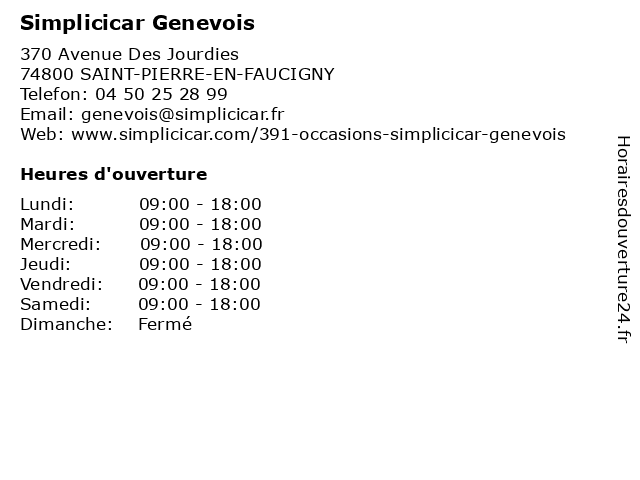 Simplicicar Genevois

370 Avenue Des Jourdies
74800 SAINT-PIERRE-EN-FAUCIGNY
Telefon: 04 50 25 28 99
Email: genevois@simplicicar.fr
Web: www.simplicicar.com/391-occasions-simplicicar-genevois

Heures d'ouverture

Lundi: 09:00 - 18:00
Mardi: 09:00 - 18:00
Mercredi: 09:00 - 18:00
Jeudi: 09:00 - 18:00
Vendredi: 09:00 - 18:00
Samedi: 09:00 - 18:00
Dimanche: Fermé

Horairesdouverture24.fr